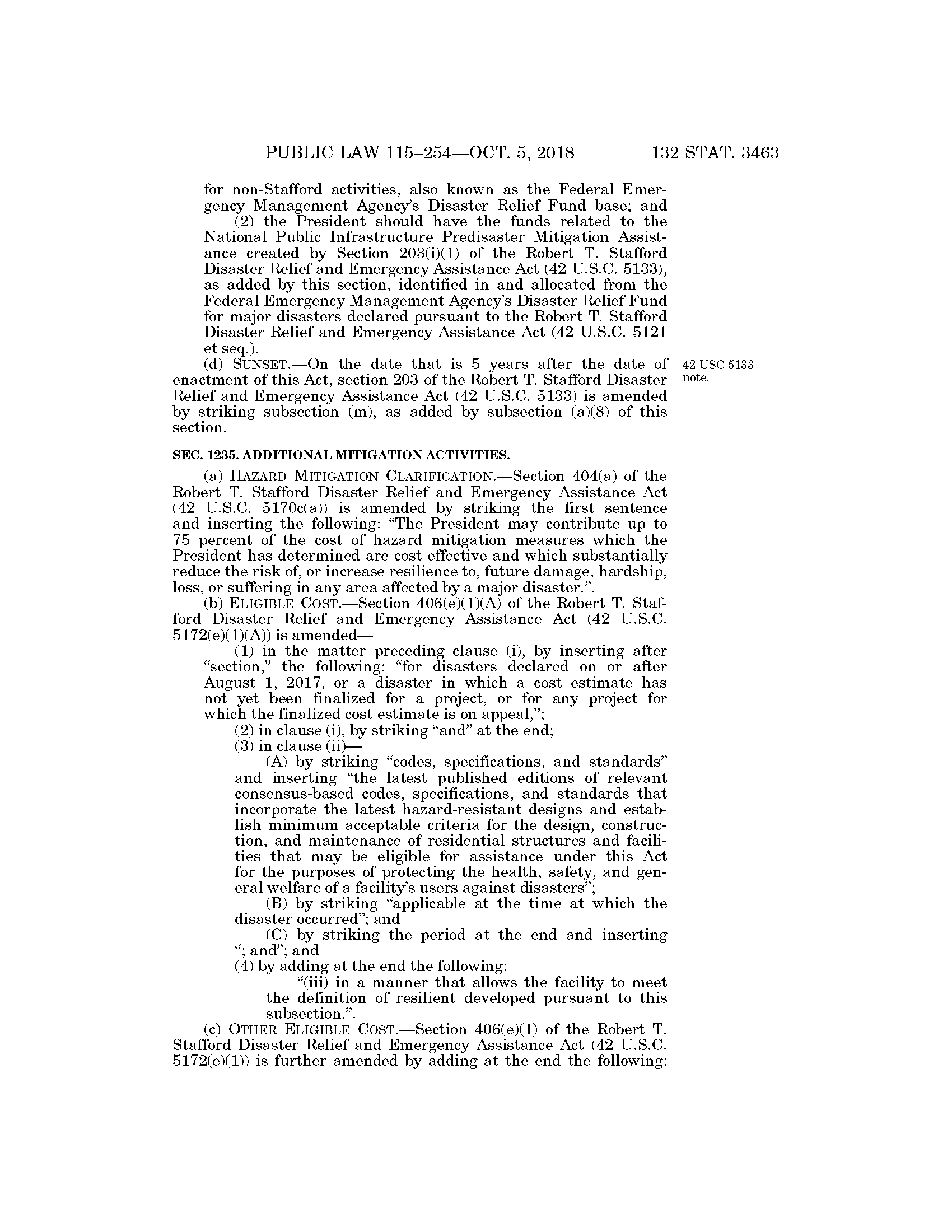 PUBLIC LAW 115–254—OCT. 5, 2018 132 STAT. 3463

for non-Stafford activities, also known as the Federal Emergency Management Agency's Disaster Relief Fund base; and

(2) the President should have the funds related to the National Public Infrastructure Predisaster Mitigation Assistance created by Section 203(i)(1) of the Robert T. Stafford Disaster Relief and Emergency Assistance Act (42 U.S.C. 5133), as added by this section, identified in and allocated from the Federal Emergency Management Agency's Disaster Relief Fund for major disasters declared pursuant to the Robert T. Stafford Disaster Relief and Emergency Assistance Act (42 U.S.C. 5121 et seq.).

(d) SUNSET.—On the date that is 5 years after the date of enactment of this Act, section 203 of the Robert T. Stafford Disaster Relief and Emergency Assistance Act (42 U.S.C. 5133) is amended by striking subsection (m), as added by subsection (a)(8) of this section.

42 USC 5133 note.

SEC. 1235. ADDITIONAL MITIGATION ACTIVITIES.

(a) HAZARD MITIGATION CLARIFICATION.—Section 404(a) of the Robert T. Stafford Disaster Relief and Emergency Assistance Act (42 U.S.C. 5170c(a)) is amended by striking the first sentence and inserting the following: "The President may contribute up to 75 percent of the cost of hazard mitigation measures which the President has determined are cost effective and which substantially reduce the risk of, or increase resilience to, future damage, hardship, loss, or suffering in any area affected by a major disaster.".

(b) ELIGIBLE COST.—Section 406(e)(1)(A) of the Robert T. Stafford Disaster Relief and Emergency Assistance Act (42 U.S.C. 5172(e)(1)(A)) is amended—

(1) in the matter preceding clause (i), by inserting after "section," the following: "for disasters declared on or after August 1, 2017, or a disaster in which a cost estimate has not yet been finalized for a project, or for any project for which the finalized cost estimate is on appeal,";

(2) in clause (i), by striking "and" at the end;

(3) in clause (ii)—

(A) by striking "codes, specifications, and standards" and inserting "the latest published editions of relevant consensus-based codes, specifications, and standards that incorporate the latest hazard-resistant designs and establish minimum acceptable criteria for the design, construction, and maintenance of residential structures and facilities that may be eligible for assistance under this Act for the purposes of protecting the health, safety, and general welfare of a facility's users against disasters";

(B) by striking "applicable at the time at which the disaster occurred"; and

(C) by striking the period at the end and inserting "; and"; and

(4) by adding at the end the following:

"(iii) in a manner that allows the facility to meet the definition of resilient developed pursuant to this subsection.".

(c) OTHER ELIGIBLE COST.—Section 406(e)(1) of the Robert T. Stafford Disaster Relief and Emergency Assistance Act (42 U.S.C. 5172(e)(1)) is further amended by adding at the end the following: